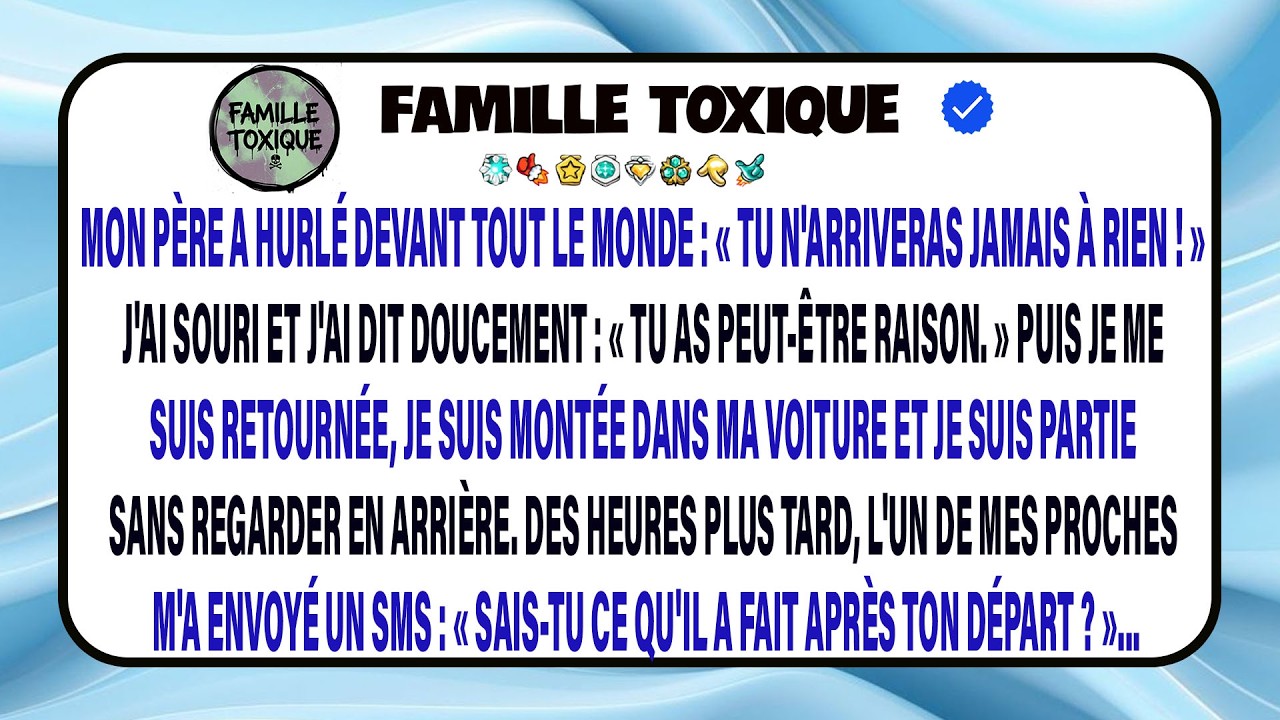 FAMILLE TOXIQUE

FAMILLE TOXIQUE

MON PÈRE A HURLÉ DEVANT TOUT LE MONDE : « TU N'ARRIVERAS JAMAIS À RIEN ! » J'AI SOURI ET J'AI DIT DOUCEMENT : « TU AS PEUT-ÊTRE RAISON. » PUIS JE ME SUIS RETOURNÉE, JE SUIS MONTÉE DANS MA VOITURE ET JE SUIS PARTIE SANS REGARDER EN ARRIÈRE. DES HEURES PLUS TARD, L'UN DE MES PROCHES M'A ENVOYÉ UN SMS : « SAIS-TU CE QU'IL A FAIT APRÈS TON DÉPART ? »...